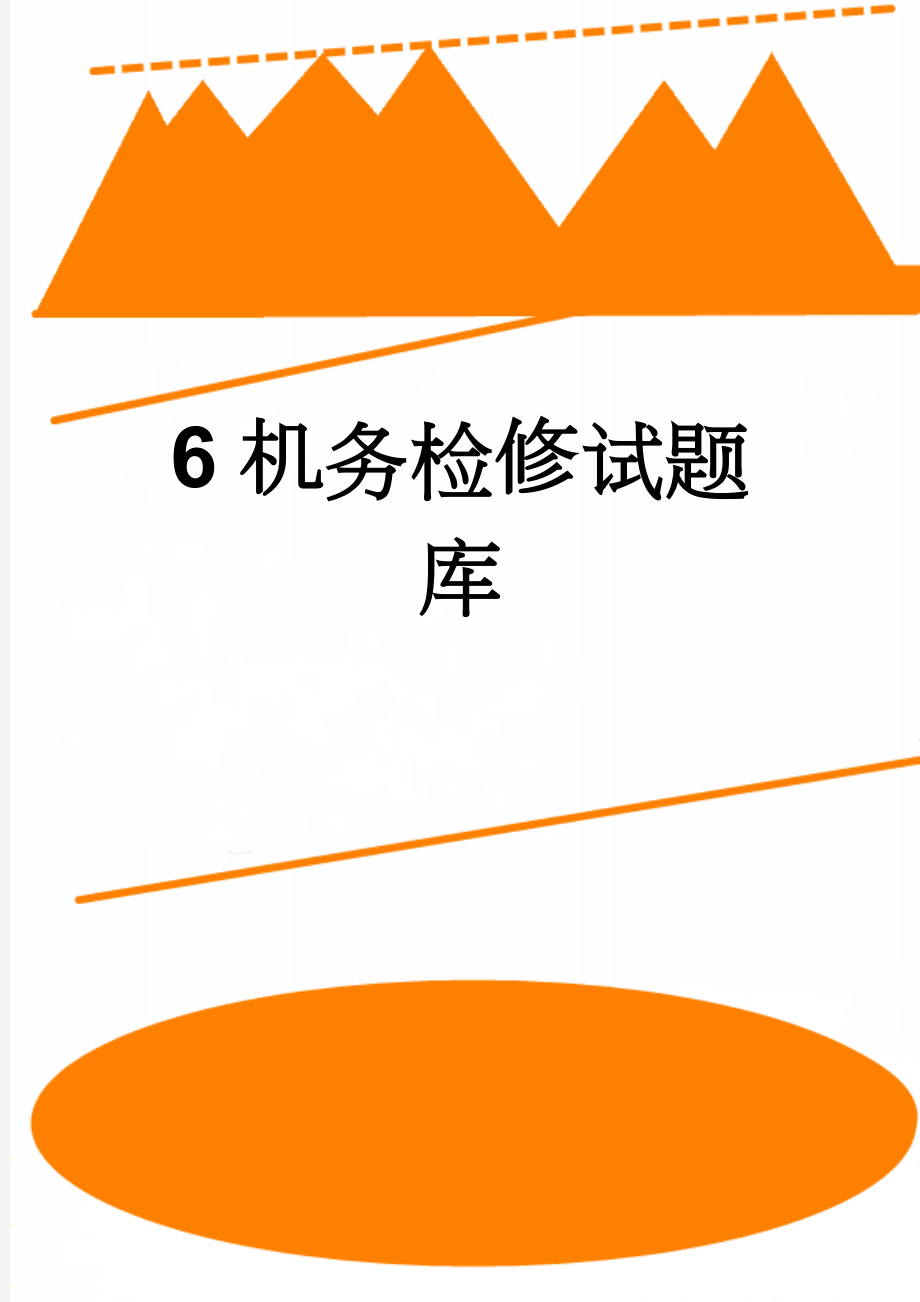 6 机务检修试题库